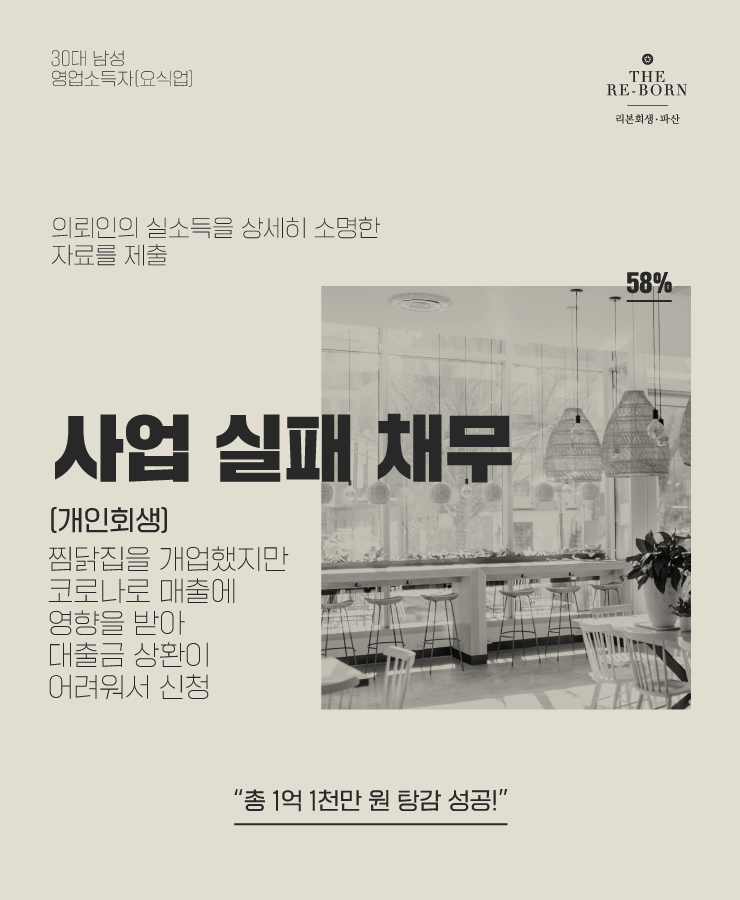 30대 남성
영업소득자(요식업)

THE
RE-BORN
리본회생·파산

의뢰인의 실소득을 상세히 소명한
자료를 제출

58%

사업 실패 채무

(개인회생)
찜닭집을 개업했지만
코로나로 매출에
영향을 받아
대출금 상환이
어려워서 신청

"총 1억 1천만 원 탕감 성공!"